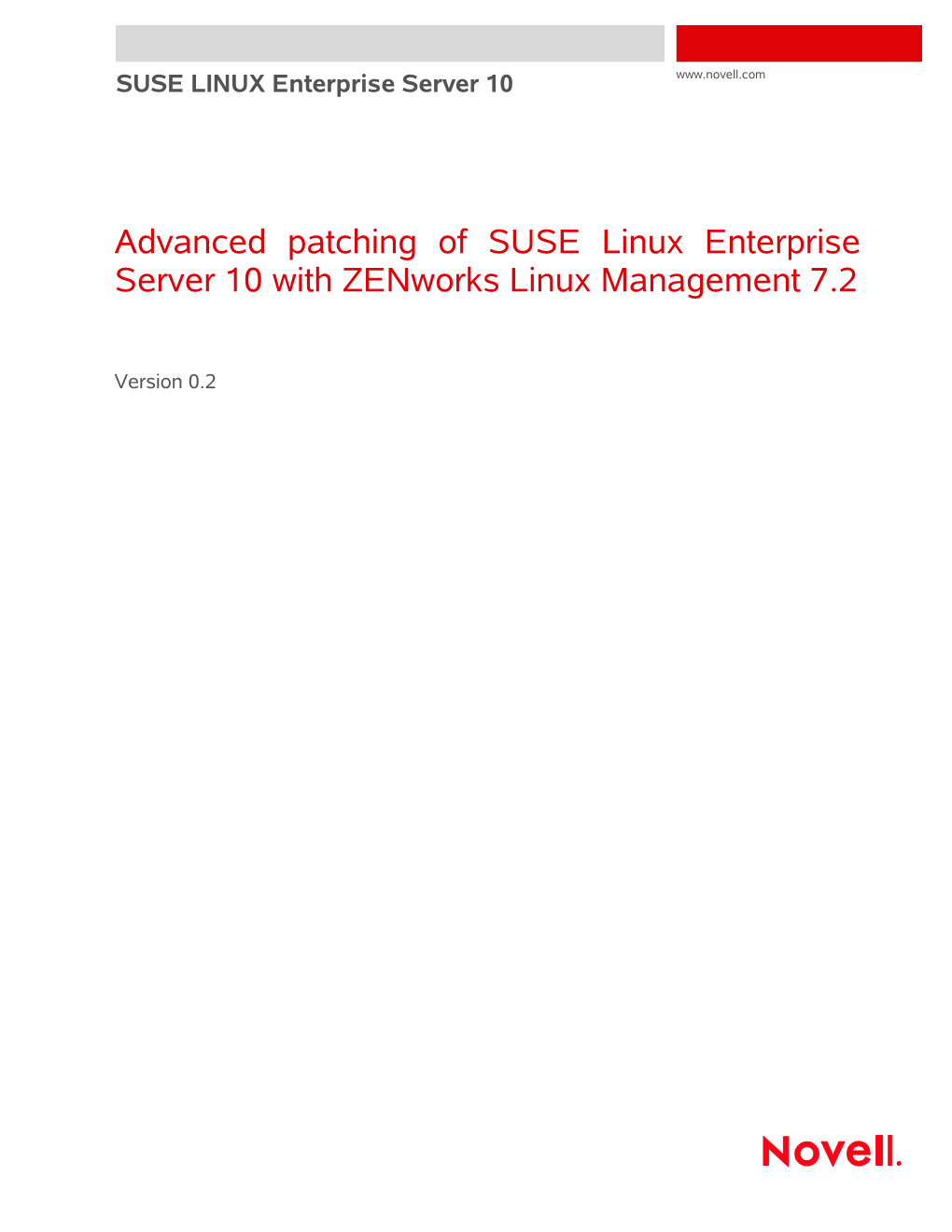 SUSE LINUX Enterprise Server 10

www.novell.com

Advanced patching of SUSE Linux Enterprise Server 10 with ZENworks Linux Management 7.2

Version 0.2

Novell.